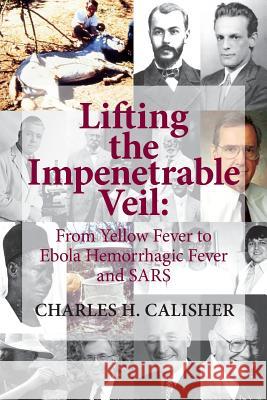 Lifting the Impenetrable Veil:

From Yellow Fever to Ebola Hemorrhagic Fever and SARS

CHARLES H. CALISHER

Kraina Książek